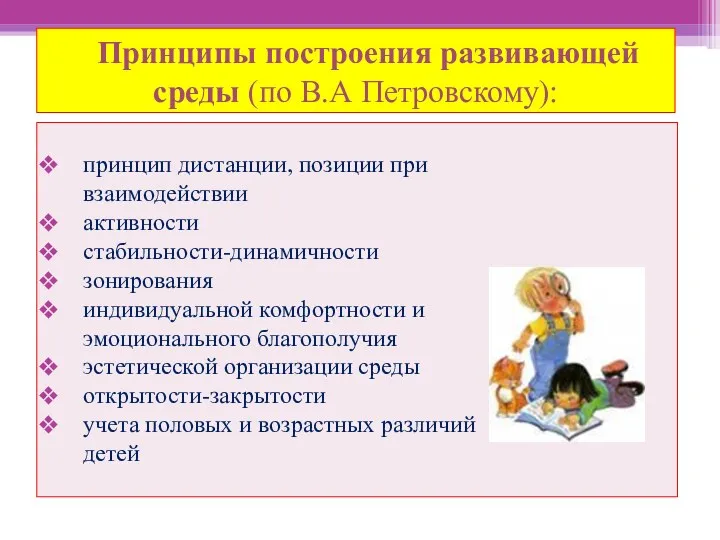 Принципы построения развивающей среды (по В.А Петровскому):

❖ принцип дистанции, позиции при взаимодействии
❖ активности
❖ стабильности-динамичности
❖ зонирования
❖ индивидуальной комфортности и эмоционального благополучия
❖ эстетической организации среды
❖ открытости-закрытости
❖ учета половых и возрастных различий детей